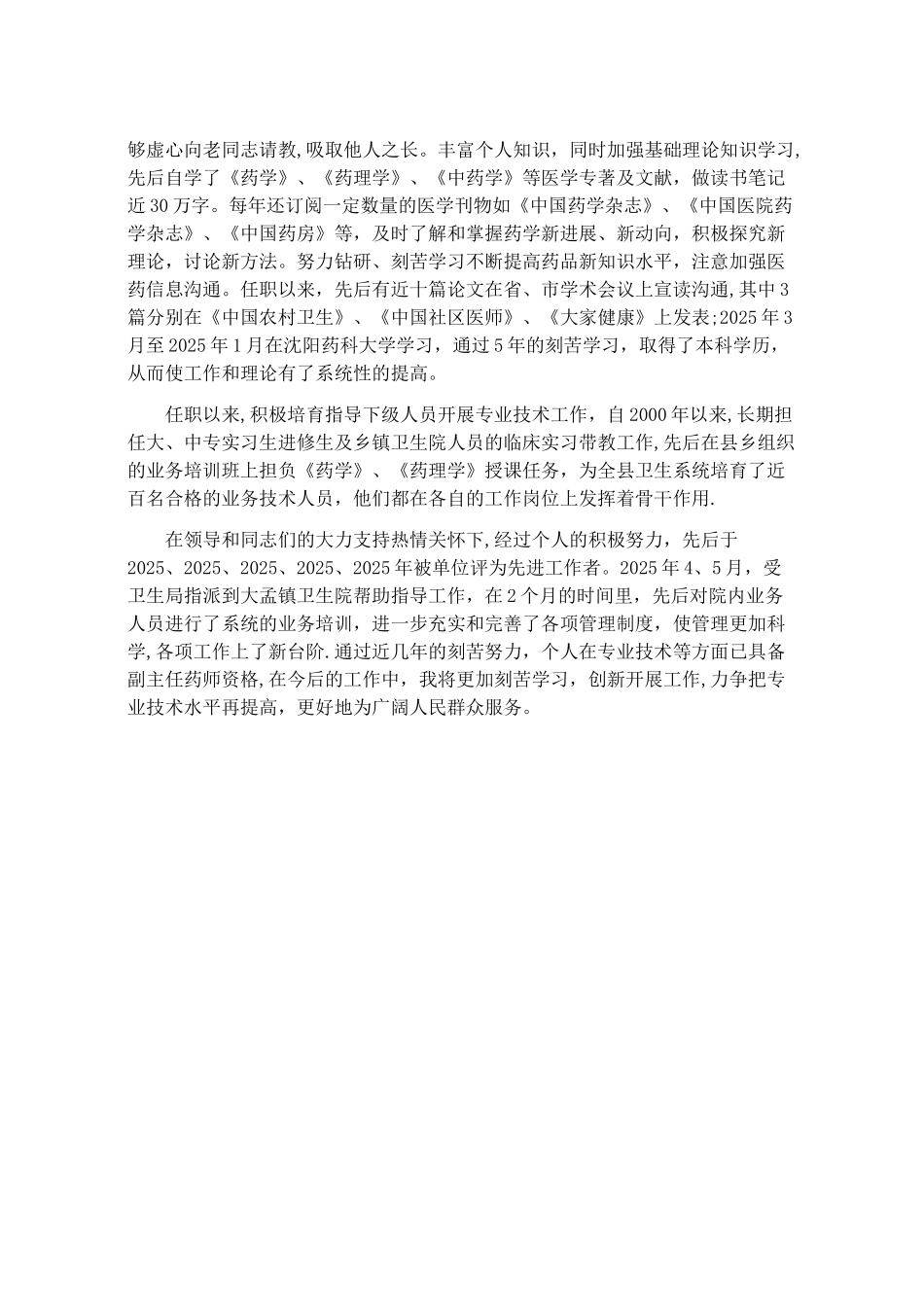 够虚心向老同志请教,吸取他人之长。丰富个人知识，同时加强基础理论知识学习,先后自学了《药学》、《药理学》、《中药学》等医学专著及文献，做读书笔记近30万字。每年还订阅一定数量的医学刊物如《中国药学杂志》、《中国医院药学杂志》、《中国药房》等，及时了解和掌握药学新进展、新动向，积极探究新理论，讨论新方法。努力钻研、刻苦学习不断提高药品新知识水平，注意加强医药信息沟通。任职以来，先后有近十篇论文在省、市学术会议上宣读沟通,其中3篇分别在《中国农村卫生》、《中国社区医师》、《大家健康》上发表;2025年3月至2025年1月在沈阳药科大学学习，通过5年的刻苦学习，取得了本科学历，从而使工作和理论有了系统性的提高。

任职以来,积极培育指导下级人员开展专业技术工作，自2000年以来,长期担任大、中专实习生进修生及乡镇卫生院人员的临床实习带教工作,先后在县乡组织的业务培训班上担负《药学》、《药理学》授课任务，为全县卫生系统培育了近百名合格的业务技术人员，他们都在各自的工作岗位上发挥着骨干作用.

在领导和同志们的大力支持热情关怀下,经过个人的积极努力，先后于2025、2025、2025、2025、2025年被单位评为先进工作者。2025年4、5月，受卫生局指派到大孟镇卫生院帮助指导工作，在2个月的时间里，先后对院内业务人员进行了系统的业务培训，进一步充实和完善了各项管理制度，使管理更加科学,各项工作上了新台阶.通过近几年的刻苦努力，个人在专业技术等方面已具备副主任药师资格,在今后的工作中，我将更加刻苦学习，创新开展工作,力争把专业技术水平再提高，更好地为广阔人民群众服务。